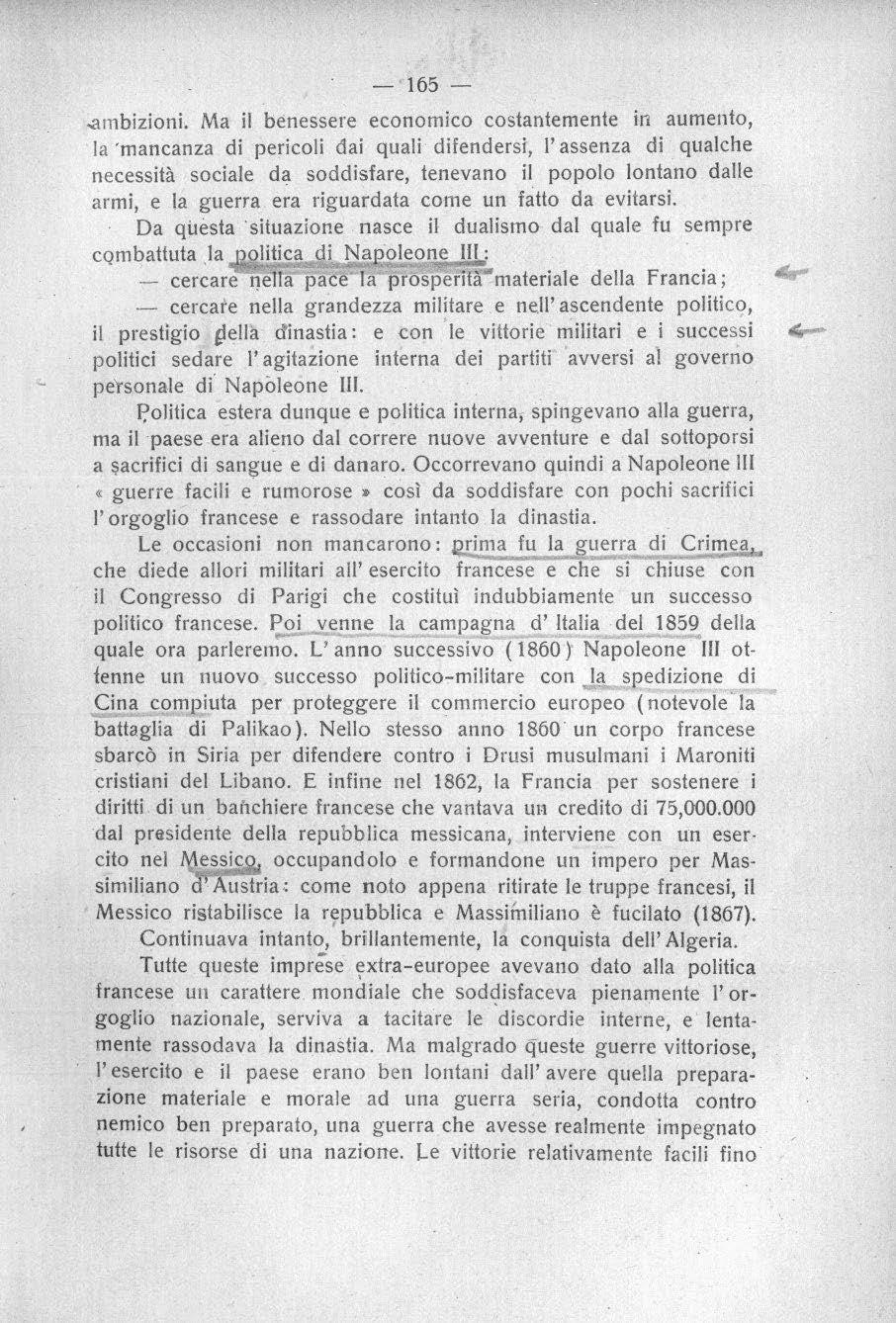 — 165 —

ambizioni. Ma il benessere economico costantemente in aumento, la mancanza di pericoli dai quali difendersi, l'assenza di qualche necessità sociale da soddisfare, tenevano il popolo lontano dalle armi, e la guerra era riguardata come un fatto da evitarsi.

Da questa situazione nasce il dualismo dal quale fu sempre combattuta la politica di Napoleone III:

— cercare nella pace la prosperità materiale della Francia;

— cercare nella grandezza militare e nell'ascendente politico, il prestigio della dinastia: e con le vittorie militari e i successi politici sedare l'agitazione interna dei partiti avversi al governo personale di Napoleone III.

Politica estera dunque e politica interna, spingevano alla guerra, ma il paese era alieno dal correre nuove avventure e dal sottoporsi a sacrifici di sangue e di danaro. Occorrevano quindi a Napoleone III « guerre facili e rumorose » così da soddisfare con pochi sacrifici l'orgoglio francese e rassodare intanto la dinastia.

Le occasioni non mancarono: prima fu la guerra di Crimea, che diede allori militari all'esercito francese e che si chiuse con il Congresso di Parigi che costituì indubbiamente un successo politico francese. Poi venne la campagna d'Italia del 1859 della quale ora parleremo. L'anno successivo (1860) Napoleone III ottenne un nuovo successo politico-militare con la spedizione di Cina compiuta per proteggere il commercio europeo (notevole la battaglia di Palikao). Nello stesso anno 1860 un corpo francese sbarcò in Siria per difendere contro i Drusi musulmani i Maroniti cristiani del Libano. E infine nel 1862, la Francia per sostenere i diritti di un banchiere francese che vantava un credito di 75,000.000 dal presidente della repubblica messicana, interviene con un esercito nel Messico, occupandolo e formandone un impero per Massimiliano d'Austria: come noto appena ritirate le truppe francesi, il Messico ristabilisce la repubblica e Massimiliano è fucilato (1867).

Continuava intanto, brillantemente, la conquista dell'Algeria.

Tutte queste imprese extra-europee avevano dato alla politica francese un carattere mondiale che soddisfaceva pienamente l'orgoglio nazionale, serviva a tacitare le discordie interne, e lentamente rassodava la dinastia. Ma malgrado queste guerre vittoriose, l'esercito e il paese erano ben lontani dall'avere quella preparazione materiale e morale ad una guerra seria, condotta contro nemico ben preparato, una guerra che avesse realmente impegnato tutte le risorse di una nazione. Le vittorie relativamente facili fino